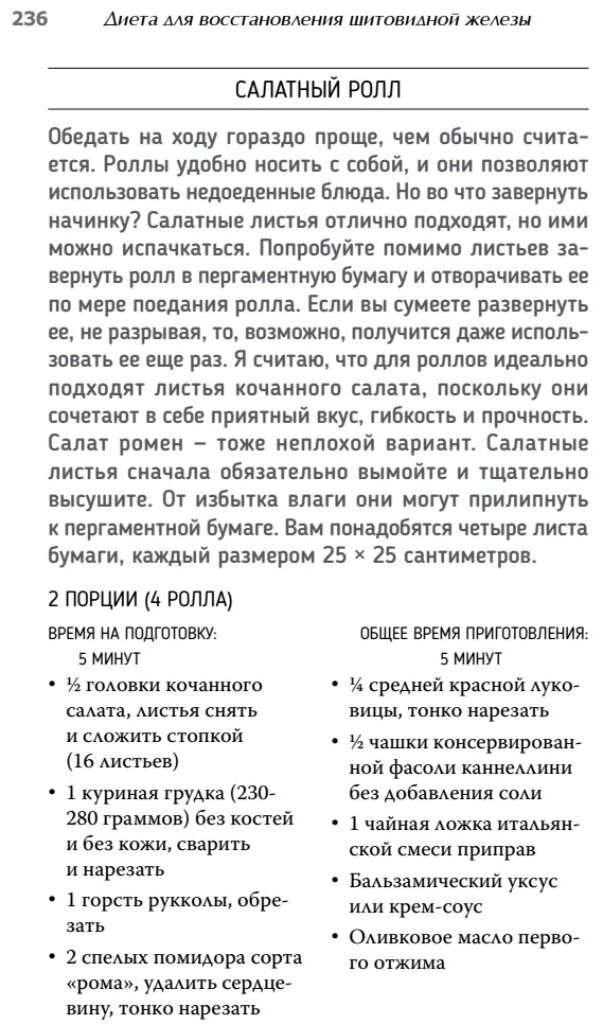 236 Диета для восстановления щитовидной железы

САЛАТНЫЙ РОЛЛ

Обедать на ходу гораздо проще, чем обычно считается. Роллы удобно носить с собой, и они позволяют использовать недоеденные блюда. Но во что завернуть начинку? Салатные листья отлично подходят, но ими можно испачкаться. Попробуйте помимо листьев завернуть ролл в пергаментную бумагу и отворачивать ее по мере поедания ролла. Если вы сумеете развернуть ее, не разрывая, то, возможно, получится даже использовать ее еще раз. Я считаю, что для роллов идеально подходят листья кочанного салата, поскольку они сочетают в себе приятный вкус, гибкость и прочность. Салат ромен – тоже неплохой вариант. Салатные листья сначала обязательно вымойте и тщательно высушите. От избытка влаги они могут прилипнуть к пергаментной бумаге. Вам понадобятся четыре листа бумаги, каждый размером 25 × 25 сантиметров.

2 ПОРЦИИ (4 РОЛЛА)

ВРЕМЯ НА ПОДГОТОВКУ: 5 МИНУТ

• ½ головки кочанного салата, листья снять и сложить стопкой (16 листьев)
• 1 куриная грудка (230-280 граммов) без костей и без кожи, сварить и нарезать
• 1 горсть рукколы, обрезать
• 2 спелых помидора сорта «рома», удалить сердцевину, тонко нарезать

ОБЩЕЕ ВРЕМЯ ПРИГОТОВЛЕНИЯ: 5 МИНУТ

• ¼ средней красной луковицы, тонко нарезать
• ½ чашки консервированной фасоли каннеллини без добавления соли
• 1 чайная ложка итальянской смеси приправ
• Бальзамический уксус или крем-соус
• Оливковое масло первого отжима